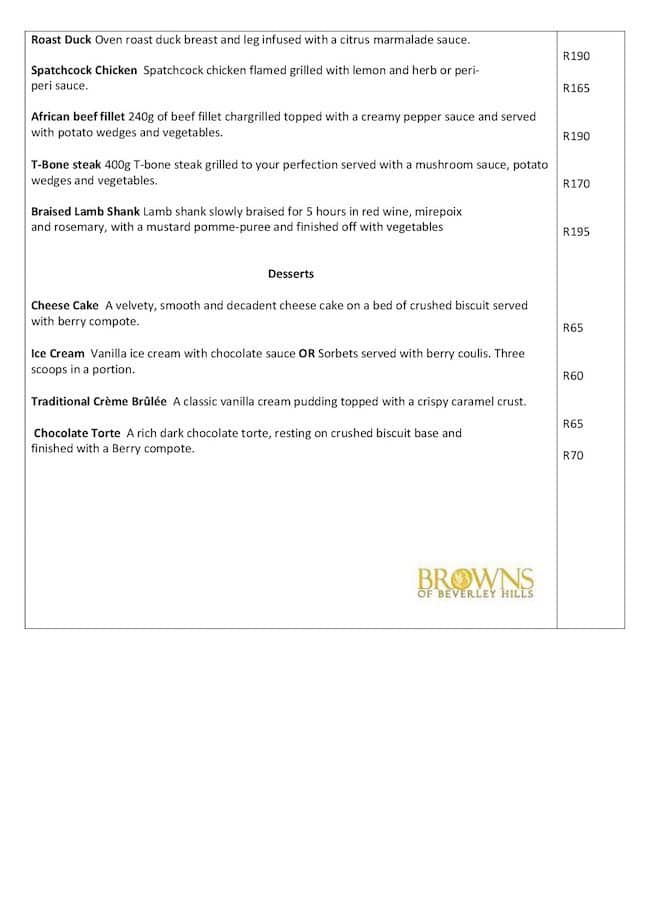 Roast Duck Oven roast duck breast and leg infused with a citrus marmalade sauce.

R190

Spatchcock Chicken Spatchcock chicken flamed grilled with lemon and herb or peri-peri sauce.

R165

African beef fillet 240g of beef fillet chargrilled topped with a creamy pepper sauce and served with potato wedges and vegetables.

R190

T-Bone steak 400g T-bone steak grilled to your perfection served with a mushroom sauce, potato wedges and vegetables.

R170

Braised Lamb Shank Lamb shank slowly braised for 5 hours in red wine, mirepoix and rosemary, with a mustard pomme-puree and finished off with vegetables

R195

Desserts

Cheese Cake A velvety, smooth and decadent cheese cake on a bed of crushed biscuit served with berry compote.

R65

Ice Cream Vanilla ice cream with chocolate sauce OR Sorbets served with berry coulis. Three scoops in a portion.

R60

Traditional Crème Brûlée A classic vanilla cream pudding topped with a crispy caramel crust.

R65

Chocolate Torte A rich dark chocolate torte, resting on crushed biscuit base and finished with a Berry compote.

R70

BROWNS
OF BEVERLEY HILLS